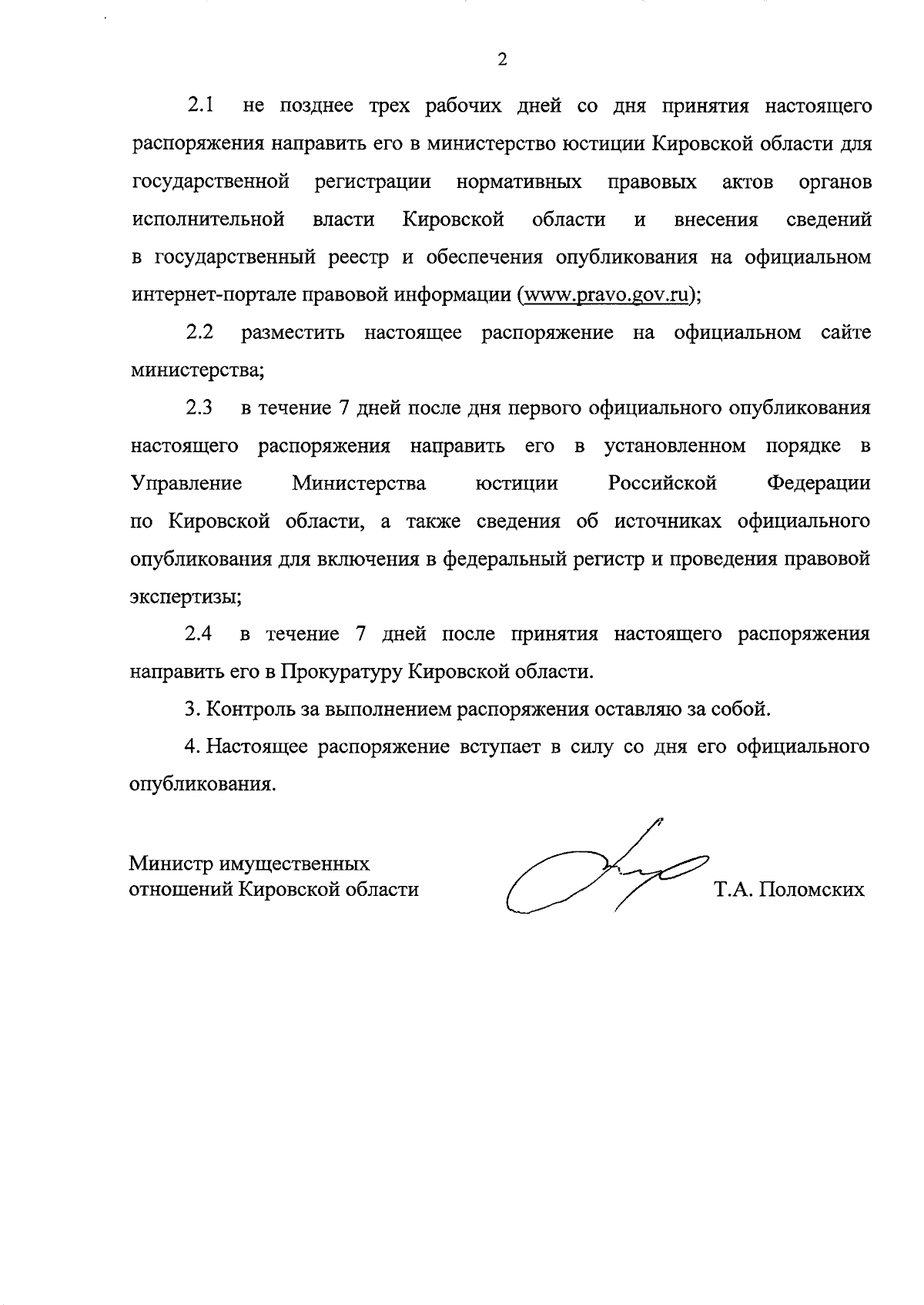 2

2.1 не позднее трех рабочих дней со дня принятия настоящего распоряжения направить его в министерство юстиции Кировской области для государственной регистрации нормативных правовых актов органов исполнительной власти Кировской области и внесения сведений в государственный реестр и обеспечения опубликования на официальном интернет-портале правовой информации (www.pravo.gov.ru);

2.2 разместить настоящее распоряжение на официальном сайте министерства;

2.3 в течение 7 дней после дня первого официального опубликования настоящего распоряжения направить его в установленном порядке в Управление Министерства юстиции Российской Федерации по Кировской области, а также сведения об источниках официального опубликования для включения в федеральный регистр и проведения правовой экспертизы;

2.4 в течение 7 дней после принятия настоящего распоряжения направить его в Прокуратуру Кировской области.

3. Контроль за выполнением распоряжения оставляю за собой.

4. Настоящее распоряжение вступает в силу со дня его официального опубликования.

Министр имущественных отношений Кировской области

Т.А. Поломских